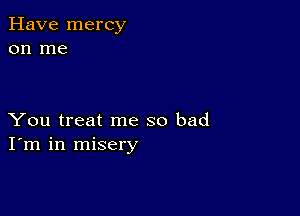 Have mercy
on me

You treat me so bad
I´m in misery